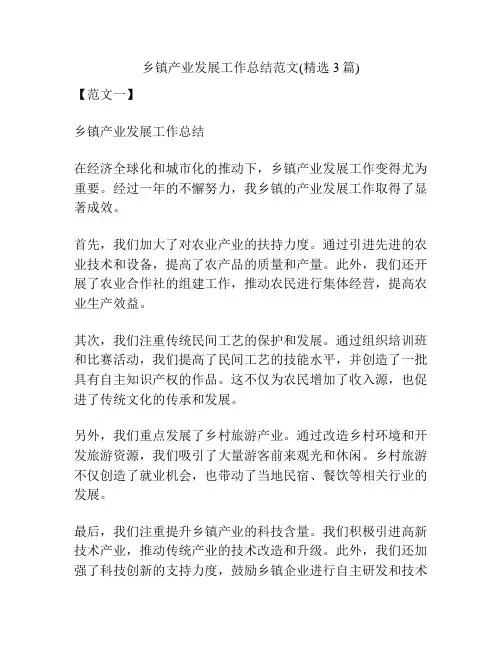 乡镇产业发展工作总结范文(精选 3 篇)

【范文一】

乡镇产业发展工作总结

在经济全球化和城市化的推动下，乡镇产业发展工作变得尤为重要。经过一年的不懈努力，我乡镇的产业发展工作取得了显著成效。

首先，我们加大了对农业产业的扶持力度。通过引进先进的农业技术和设备，提高了农产品的质量和产量。此外，我们还开展了农业合作社的组建工作，推动农民进行集体经营，提高农业生产效益。

其次，我们注重传统民间工艺的保护和发展。通过组织培训班和比赛活动，我们提高了民间工艺的技能水平，并创造了一批具有自主知识产权的作品。这不仅为农民增加了收入源，也促进了传统文化的传承和发展。

另外，我们重点发展了乡村旅游产业。通过改造乡村环境和开发旅游资源，我们吸引了大量游客前来观光和休闲。乡村旅游不仅创造了就业机会，也带动了当地民宿、餐饮等相关行业的发展。

最后，我们注重提升乡镇产业的科技含量。我们积极引进高新技术产业，推动传统产业的技术改造和升级。此外，我们还加强了科技创新的支持力度，鼓励乡镇企业进行自主研发和技术